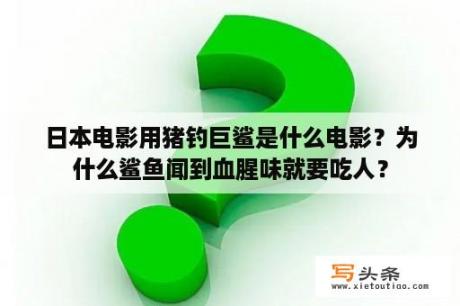 日本电影用猪钓巨鲨是什么电影？为什么鲨鱼闻到血腥味就要吃人？

写头条
www.xietoutiao.com